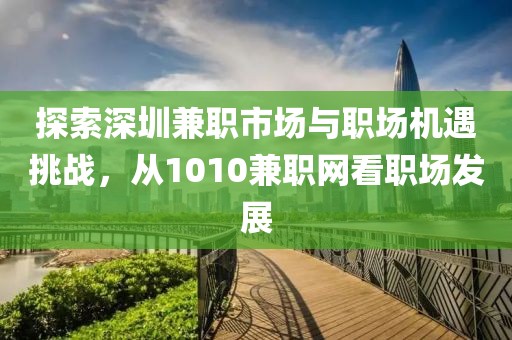 探索深圳兼职市场与职场机遇挑战，从1010兼职网看职场发展